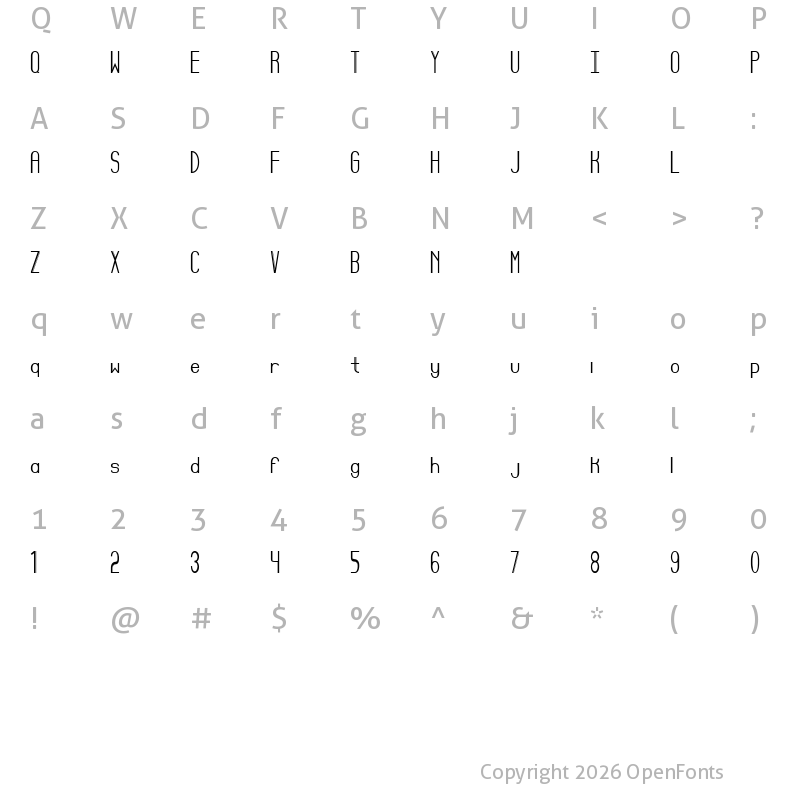 Q W E R T Y U I O P
Q W E R T Y U I O P

A S D F G H J K L :
A S D F G H J K L

Z X C V B N M < > ?
Z X C V B N M

q w e r t y u i o p
q w e r t y u i o p

a s d f g h j k l ;
a s d f g h j k l

1 2 3 4 5 6 7 8 9 0
1 2 3 4 5 6 7 8 9 0

! @ # $ % ^ & * ( )

Copyright 2026 OpenFonts